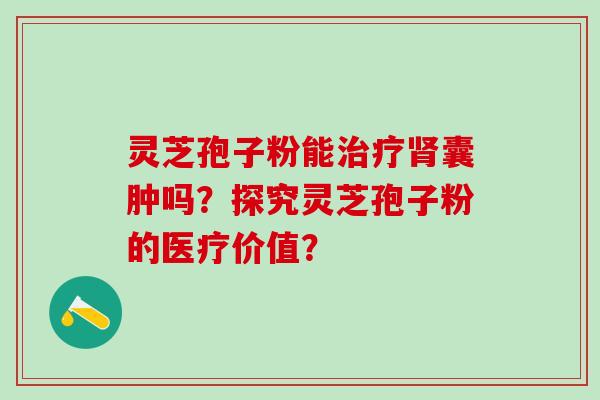 灵芝孢子粉能治疗肾囊肿吗？探究灵芝孢子粉的医疗价值？